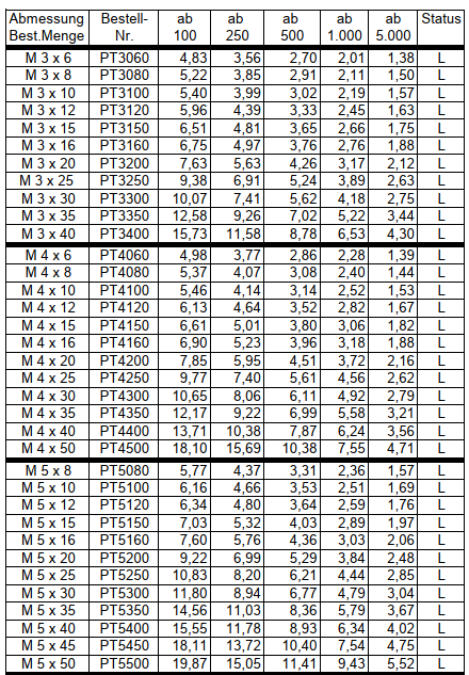 | Abmessung Best.Menge | Bestell-Nr. | ab 100 | ab 250 | ab 500 | ab 1.000 | ab 5.000 | Status |
|---|---|---|---|---|---|---|---|
| M 3 x 6 | PT3060 | 4,83 | 3,56 | 2,70 | 2,01 | 1,38 | L |
| M 3 x 8 | PT3080 | 5,22 | 3,85 | 2,91 | 2,11 | 1,50 | L |
| M 3 x 10 | PT3100 | 5,40 | 3,99 | 3,02 | 2,19 | 1,57 | L |
| M 3 x 12 | PT3120 | 5,96 | 4,39 | 3,33 | 2,45 | 1,63 | L |
| M 3 x 15 | PT3150 | 6,51 | 4,81 | 3,65 | 2,66 | 1,75 | L |
| M 3 x 16 | PT3160 | 6,75 | 4,97 | 3,76 | 2,76 | 1,88 | L |
| M 3 x 20 | PT3200 | 7,63 | 5,63 | 4,26 | 3,17 | 2,12 | L |
| M 3 x 25 | PT3250 | 9,38 | 6,91 | 5,24 | 3,89 | 2,63 | L |
| M 3 x 30 | PT3300 | 10,07 | 7,41 | 5,62 | 4,18 | 2,75 | L |
| M 3 x 35 | PT3350 | 12,58 | 9,26 | 7,02 | 5,22 | 3,44 | L |
| M 3 x 40 | PT3400 | 15,73 | 11,58 | 8,78 | 6,53 | 4,30 | L |
| M 4 x 6 | PT4060 | 4,98 | 3,77 | 2,86 | 2,28 | 1,39 | L |
| M 4 x 8 | PT4080 | 5,37 | 4,07 | 3,08 | 2,40 | 1,44 | L |
| M 4 x 10 | PT4100 | 5,46 | 4,14 | 3,14 | 2,52 | 1,53 | L |
| M 4 x 12 | PT4120 | 6,13 | 4,64 | 3,52 | 2,82 | 1,67 | L |
| M 4 x 15 | PT4150 | 6,61 | 5,01 | 3,80 | 3,06 | 1,82 | L |
| M 4 x 16 | PT4160 | 6,90 | 5,23 | 3,96 | 3,18 | 1,88 | L |
| M 4 x 20 | PT4200 | 7,85 | 5,95 | 4,51 | 3,72 | 2,16 | L |
| M 4 x 25 | PT4250 | 9,77 | 7,40 | 5,61 | 4,56 | 2,62 | L |
| M 4 x 30 | PT4300 | 10,65 | 8,06 | 6,11 | 4,92 | 2,79 | L |
| M 4 x 35 | PT4350 | 12,17 | 9,22 | 6,99 | 5,58 | 3,21 | L |
| M 4 x 40 | PT4400 | 13,71 | 10,38 | 7,87 | 6,24 | 3,56 | L |
| M 4 x 50 | PT4500 | 18,10 | 15,69 | 10,38 | 7,55 | 4,71 | L |
| M 5 x 8 | PT5080 | 5,77 | 4,37 | 3,31 | 2,36 | 1,57 | L |
| M 5 x 10 | PT5100 | 6,16 | 4,66 | 3,53 | 2,51 | 1,69 | L |
| M 5 x 12 | PT5120 | 6,34 | 4,80 | 3,64 | 2,59 | 1,76 | L |
| M 5 x 15 | PT5150 | 7,03 | 5,32 | 4,03 | 2,89 | 1,97 | L |
| M 5 x 16 | PT5160 | 7,60 | 5,76 | 4,36 | 3,03 | 2,06 | L |
| M 5 x 20 | PT5200 | 9,22 | 6,99 | 5,29 | 3,84 | 2,48 | L |
| M 5 x 25 | PT5250 | 10,83 | 8,20 | 6,21 | 4,44 | 2,85 | L |
| M 5 x 30 | PT5300 | 11,80 | 8,94 | 6,77 | 4,79 | 3,04 | L |
| M 5 x 35 | PT5350 | 14,56 | 11,03 | 8,36 | 5,79 | 3,67 | L |
| M 5 x 40 | PT5400 | 15,55 | 11,78 | 8,93 | 6,34 | 4,02 | L |
| M 5 x 45 | PT5450 | 18,11 | 13,72 | 10,40 | 7,54 | 4,75 | L |
| M 5 x 50 | PT5500 | 19,87 | 15,05 | 11,41 | 9,43 | 5,52 | L |